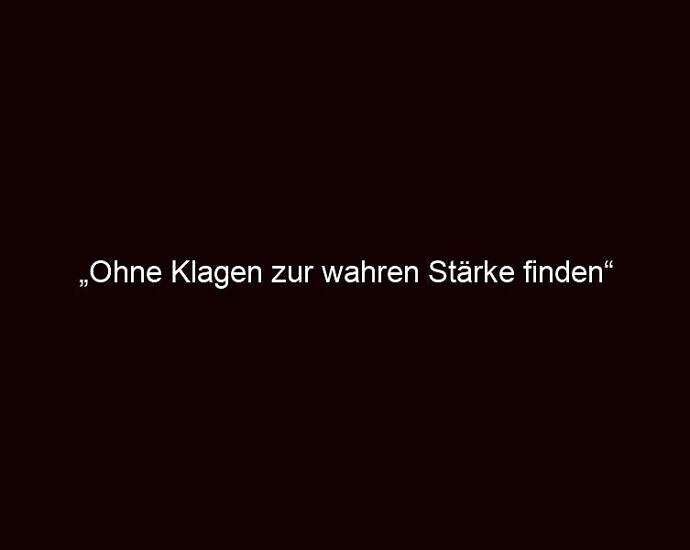 „Ohne Klagen zur wahren Stärke finden“